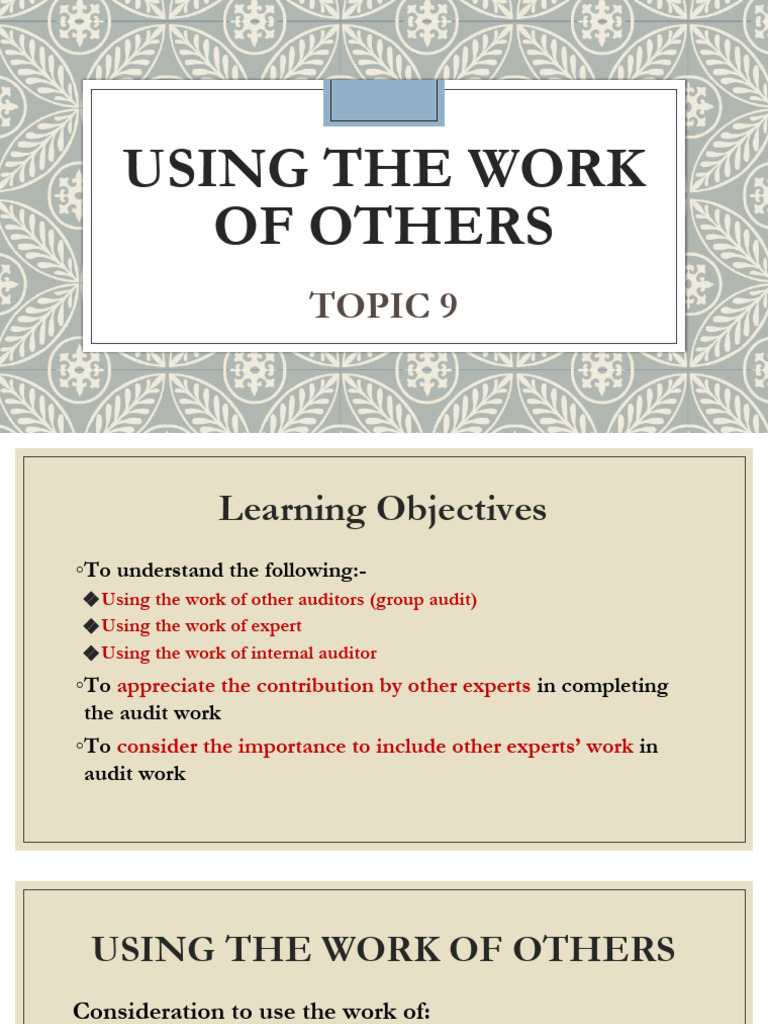 USING THE WORK OF OTHERS

TOPIC 9

Learning Objectives

◦To understand the following:-

◆Using the work of other auditors (group audit)
◆Using the work of expert
◆Using the work of internal auditor

◦To appreciate the contribution by other experts in completing the audit work

◦To consider the importance to include other experts' work in audit work

USING THE WORK OF OTHERS

Consideration to use the work of: